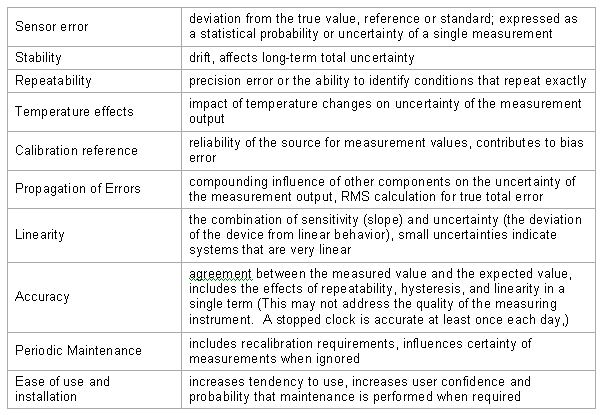 | | |
|---|---|
| Sensor error | deviation from the true value, reference or standard; expressed as a statistical probability or uncertainty of a single measurement |
| Stability | drift, affects long-term total uncertainty |
| Repeatability | precision error or the ability to identify conditions that repeat exactly |
| Temperature effects | impact of temperature changes on uncertainty of the measurement output |
| Calibration reference | reliability of the source for measurement values, contributes to bias error |
| Propagation of Errors | compounding influence of other components on the uncertainty of the measurement output, RMS calculation for true total error |
| Linearity | the combination of sensitivity (slope) and uncertainty (the deviation of the device from linear behavior), small uncertainties indicate systems that are very linear |
| Accuracy | agreement between the measured value and the expected value, includes the effects of repeatability, hysteresis, and linearity in a single term (This may not address the quality of the measuring instrument. A stopped clock is accurate at least once each day,) |
| Periodic Maintenance | includes recalibration requirements, influences certainty of measurements when ignored |
| Ease of use and installation | increases tendency to use, increases user confidence and probability that maintenance is performed when required |